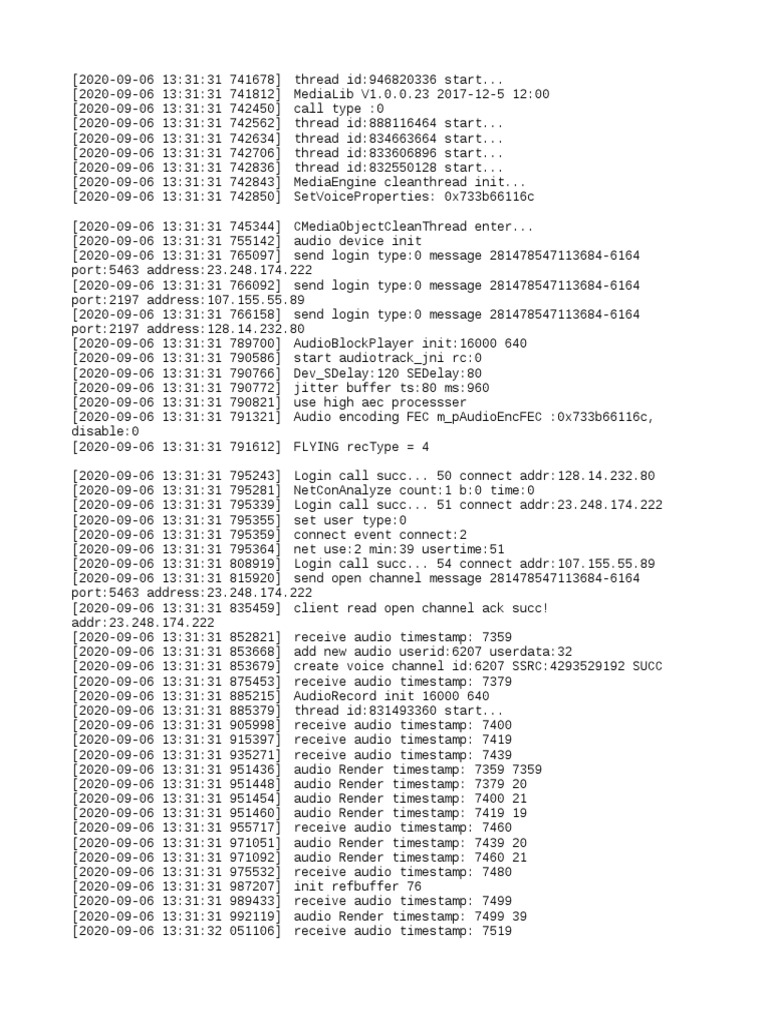 [2020-09-06 13:31:31 741678] thread id:946820336 start...
[2020-09-06 13:31:31 741812] MediaLib V1.0.0.23 2017-12-5 12:00
[2020-09-06 13:31:31 742450] call type :0
[2020-09-06 13:31:31 742562] thread id:888116464 start...
[2020-09-06 13:31:31 742634] thread id:834663664 start...
[2020-09-06 13:31:31 742706] thread id:833606896 start...
[2020-09-06 13:31:31 742836] thread id:832550128 start...
[2020-09-06 13:31:31 742843] MediaEngine cleanthread init...
[2020-09-06 13:31:31 742850] SetVoiceProperties: 0x733b66116c

[2020-09-06 13:31:31 745344] CMediaObjectCleanThread enter...
[2020-09-06 13:31:31 755142] audio device init
[2020-09-06 13:31:31 765097] send login type:0 message 281478547113684-6164 port:5463 address:23.248.174.222
[2020-09-06 13:31:31 766092] send login type:0 message 281478547113684-6164 port:2197 address:107.155.55.89
[2020-09-06 13:31:31 766158] send login type:0 message 281478547113684-6164 port:2197 address:128.14.232.80
[2020-09-06 13:31:31 789700] AudioBlockPlayer init:16000 640
[2020-09-06 13:31:31 790586] start audiotrack_jni rc:0
[2020-09-06 13:31:31 790766] Dev_SDelay:120 SEDelay:80
[2020-09-06 13:31:31 790772] jitter buffer ts:80 ms:960
[2020-09-06 13:31:31 790821] use high aec processser
[2020-09-06 13:31:31 791321] Audio encoding FEC m_pAudioEncFEC :0x733b66116c, disable:0
[2020-09-06 13:31:31 791612] FLYING recType = 4

[2020-09-06 13:31:31 795243] Login call succ... 50 connect addr:128.14.232.80
[2020-09-06 13:31:31 795281] NetConAnalyze count:1 b:0 time:0
[2020-09-06 13:31:31 795339] Login call succ... 51 connect addr:23.248.174.222
[2020-09-06 13:31:31 795355] set user type:0
[2020-09-06 13:31:31 795359] connect event connect:2
[2020-09-06 13:31:31 795364] net use:2 min:39 usertime:51
[2020-09-06 13:31:31 808919] Login call succ... 54 connect addr:107.155.55.89
[2020-09-06 13:31:31 815920] send open channel message 281478547113684-6164 port:5463 address:23.248.174.222
[2020-09-06 13:31:31 835459] client read open channel ack succ! addr:23.248.174.222
[2020-09-06 13:31:31 852821] receive audio timestamp: 7359
[2020-09-06 13:31:31 853668] add new audio userid:6207 userdata:32
[2020-09-06 13:31:31 853679] create voice channel id:6207 SSRC:4293529192 SUCC
[2020-09-06 13:31:31 875453] receive audio timestamp: 7379
[2020-09-06 13:31:31 885215] AudioRecord init 16000 640
[2020-09-06 13:31:31 885379] thread id:831493360 start...
[2020-09-06 13:31:31 905998] receive audio timestamp: 7400
[2020-09-06 13:31:31 915397] receive audio timestamp: 7419
[2020-09-06 13:31:31 935271] receive audio timestamp: 7439
[2020-09-06 13:31:31 951436] audio Render timestamp: 7359 7359
[2020-09-06 13:31:31 951448] audio Render timestamp: 7379 20
[2020-09-06 13:31:31 951454] audio Render timestamp: 7400 21
[2020-09-06 13:31:31 951460] audio Render timestamp: 7419 19
[2020-09-06 13:31:31 955717] receive audio timestamp: 7460
[2020-09-06 13:31:31 971051] audio Render timestamp: 7439 20
[2020-09-06 13:31:31 971092] audio Render timestamp: 7460 21
[2020-09-06 13:31:31 975532] receive audio timestamp: 7480
[2020-09-06 13:31:31 987207] init refbuffer 76
[2020-09-06 13:31:31 989433] receive audio timestamp: 7499
[2020-09-06 13:31:31 992119] audio Render timestamp: 7499 39
[2020-09-06 13:31:32 051106] receive audio timestamp: 7519